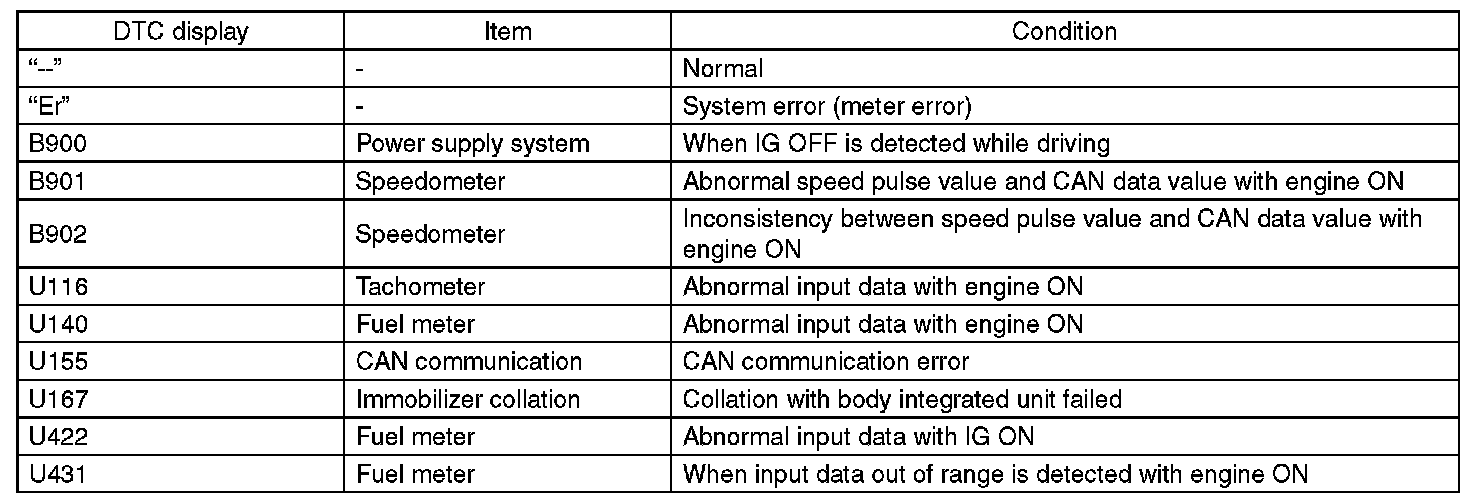 | DTC display | Item | Condition |
|---|---|---|
| “--” | - | Normal |
| “Er” | - | System error (meter error) |
| B900 | Power supply system | When IG OFF is detected while driving |
| B901 | Speedometer | Abnormal speed pulse value and CAN data value with engine ON |
| B902 | Speedometer | Inconsistency between speed pulse value and CAN data value with engine ON |
| U116 | Tachometer | Abnormal input data with engine ON |
| U140 | Fuel meter | Abnormal input data with engine ON |
| U155 | CAN communication | CAN communication error |
| U167 | Immobilizer collation | Collation with body integrated unit failed |
| U422 | Fuel meter | Abnormal input data with IG ON |
| U431 | Fuel meter | When input data out of range is detected with engine ON |